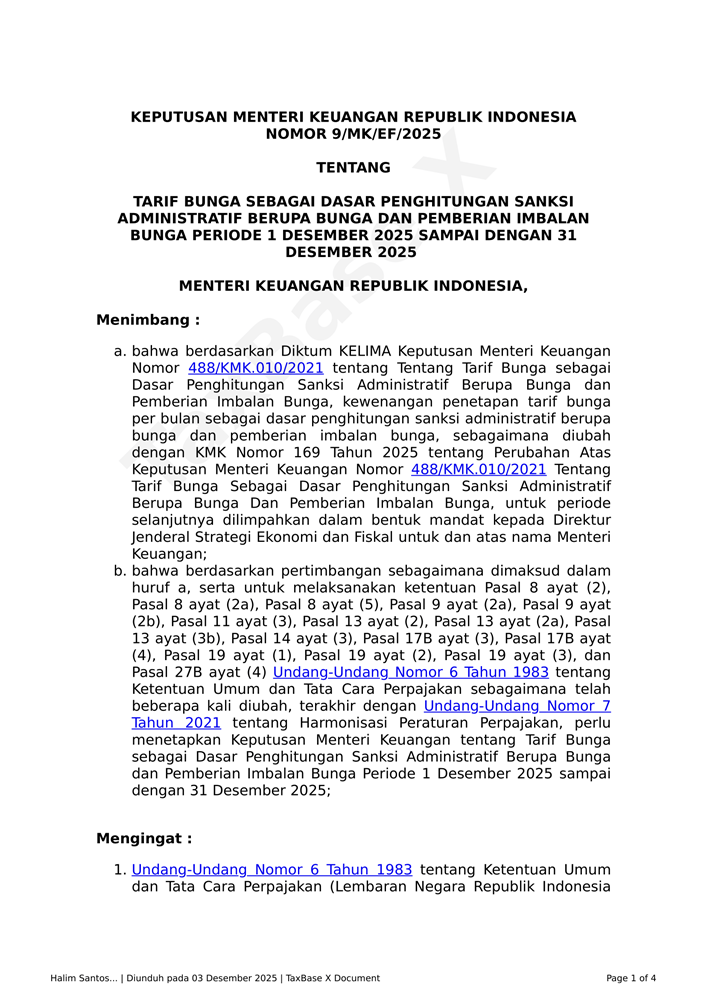 KEPUTUSAN MENTERI KEUANGAN REPUBLIK INDONESIA
NOMOR 9/MK/EF/2025

TENTANG

TARIF BUNGA SEBAGAI DASAR PENGHITUNGAN SANKSI ADMINISTRATIF BERUPA BUNGA DAN PEMBERIAN IMBALAN BUNGA PERIODE 1 DESEMBER 2025 SAMPAI DENGAN 31 DESEMBER 2025

MENTERI KEUANGAN REPUBLIK INDONESIA,

Menimbang :

a. bahwa berdasarkan Diktum KELIMA Keputusan Menteri Keuangan Nomor 488/KMK.010/2021 tentang Tentang Tarif Bunga sebagai Dasar Penghitungan Sanksi Administratif Berupa Bunga dan Pemberian Imbalan Bunga, kewenangan penetapan tarif bunga per bulan sebagai dasar penghitungan sanksi administratif berupa bunga dan pemberian imbalan bunga, sebagaimana diubah dengan KMK Nomor 169 Tahun 2025 tentang Perubahan Atas Keputusan Menteri Keuangan Nomor 488/KMK.010/2021 Tentang Tarif Bunga Sebagai Dasar Penghitungan Sanksi Administratif Berupa Bunga Dan Pemberian Imbalan Bunga, untuk periode selanjutnya dilimpahkan dalam bentuk mandat kepada Direktur Jenderal Strategi Ekonomi dan Fiskal untuk dan atas nama Menteri Keuangan;
b. bahwa berdasarkan pertimbangan sebagaimana dimaksud dalam huruf a, serta untuk melaksanakan ketentuan Pasal 8 ayat (2), Pasal 8 ayat (2a), Pasal 8 ayat (5), Pasal 9 ayat (2a), Pasal 9 ayat (2b), Pasal 11 ayat (3), Pasal 13 ayat (2), Pasal 13 ayat (2a), Pasal 13 ayat (3b), Pasal 14 ayat (3), Pasal 17B ayat (3), Pasal 17B ayat (4), Pasal 19 ayat (1), Pasal 19 ayat (2), Pasal 19 ayat (3), dan Pasal 27B ayat (4) Undang-Undang Nomor 6 Tahun 1983 tentang Ketentuan Umum dan Tata Cara Perpajakan sebagaimana telah beberapa kali diubah, terakhir dengan Undang-Undang Nomor 7 Tahun 2021 tentang Harmonisasi Peraturan Perpajakan, perlu menetapkan Keputusan Menteri Keuangan tentang Tarif Bunga sebagai Dasar Penghitungan Sanksi Administratif Berupa Bunga dan Pemberian Imbalan Bunga Periode 1 Desember 2025 sampai dengan 31 Desember 2025;

Mengingat :

1. Undang-Undang Nomor 6 Tahun 1983 tentang Ketentuan Umum dan Tata Cara Perpajakan (Lembaran Negara Republik Indonesia

Halim Santos... | Diunduh pada 03 Desember 2025 | TaxBase X Document
Page 1 of 4